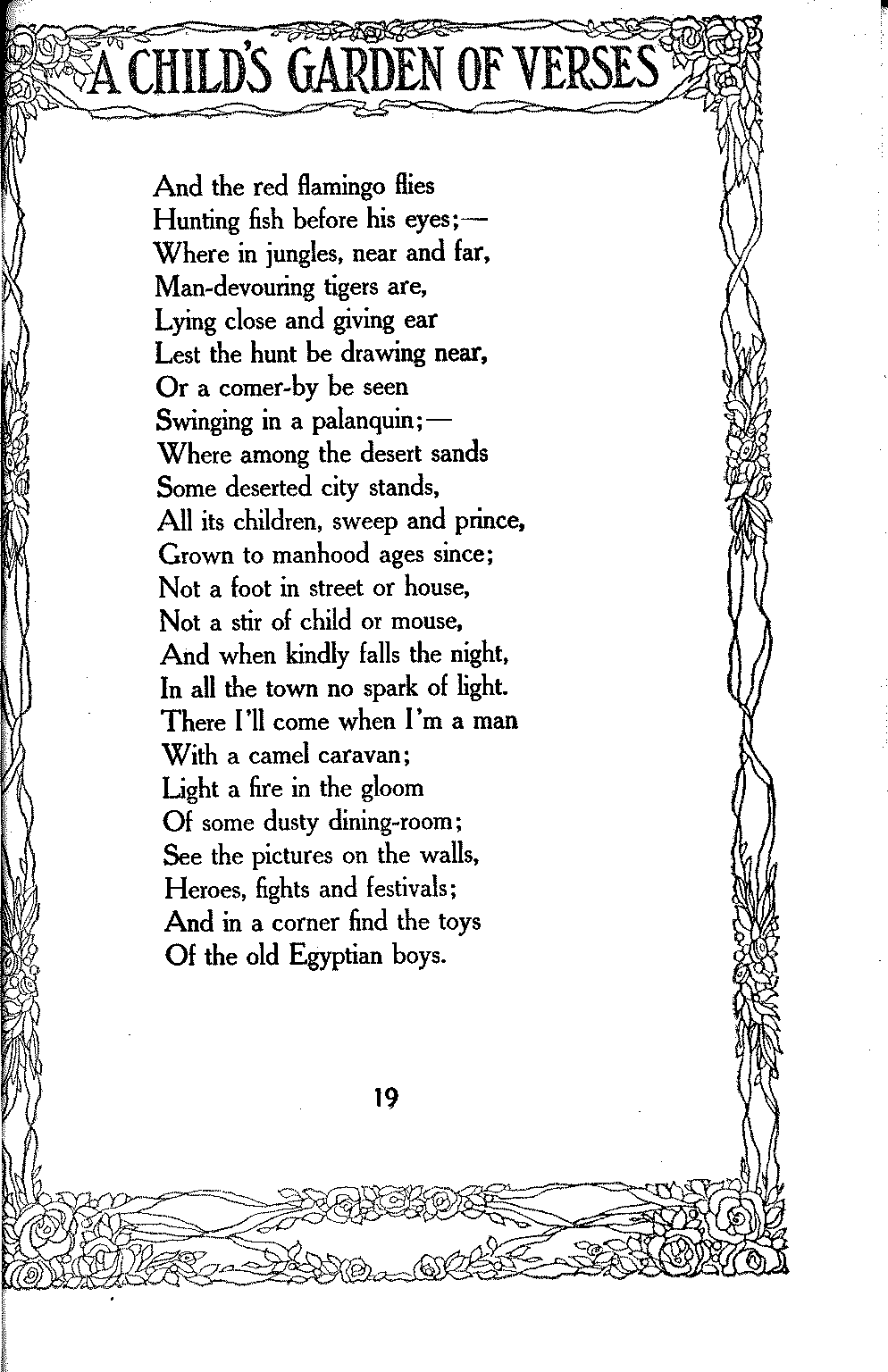 A CHILD'S GARDEN OF VERSES

And the red flamingo flies
Hunting fish before his eyes;—
Where in jungles, near and far,
Man-devouring tigers are,
Lying close and giving ear
Lest the hunt be drawing near,
Or a comer-by be seen
Swinging in a palanquin;—
Where among the desert sands
Some deserted city stands,
All its children, sweep and prince,
Grown to manhood ages since;
Not a foot in street or house,
Not a stir of child or mouse,
And when kindly falls the night,
In all the town no spark of light.
There I'll come when I'm a man
With a camel caravan;
Light a fire in the gloom
Of some dusty dining-room;
See the pictures on the walls,
Heroes, fights and festivals;
And in a corner find the toys
Of the old Egyptian boys.

19